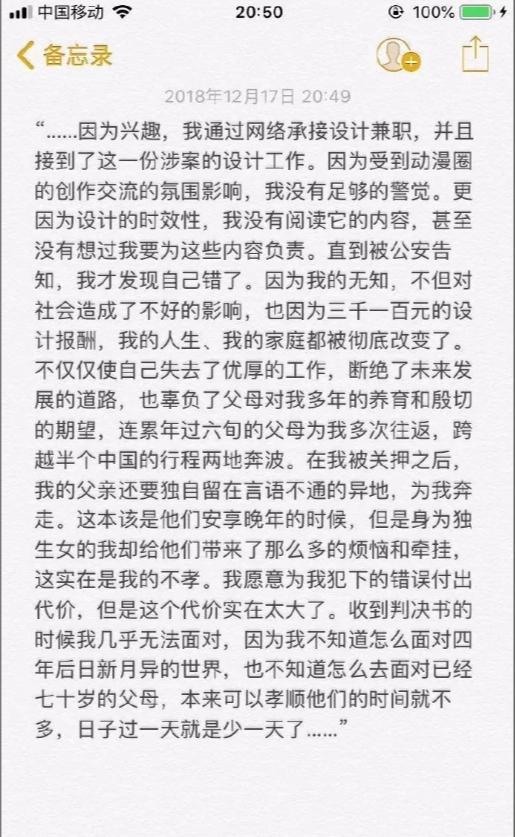 中国移动 20:50 100%

备忘录

2018年12月17日 20:49

“……因为兴趣，我通过网络承接设计兼职，并且接到了这一份涉案的设计工作。因为受到动漫圈的创作交流的氛围影响，我没有足够的警觉。更因为设计的时效性，我没有阅读它的内容，甚至没有想过我要为这些内容负责。直到被公安告知，我才发现自己错了。因为我的无知，不但对社会造成了不好的影响，也因为三千一百元的设计报酬，我的人生、我的家庭都被彻底改变了。不仅仅使自己失去了优厚的工作，断绝了未来发展的道路，也辜负了父母对我多年的养育和殷切的期望，连累年过六旬的父母为我多次往返，跨越半个中国的行程两地奔波。在我被关押之后，我的父亲还要独自留在言语不通的异地，为我奔走。这本该是他们安享晚年的时候，但是身为独生女的我却给他们带来了那么多的烦恼和牵挂，这实在是我的不孝。我愿意为我犯下的错误付出代价，但是这个代价实在太大了。收到判决书的时候我几乎无法面对，因为我不知道怎么面对四年后日新月异的世界，也不知道怎么去面对已经七十岁的父母，本来可以孝顺他们的时间就不多，日子过一天就是少一天了……”